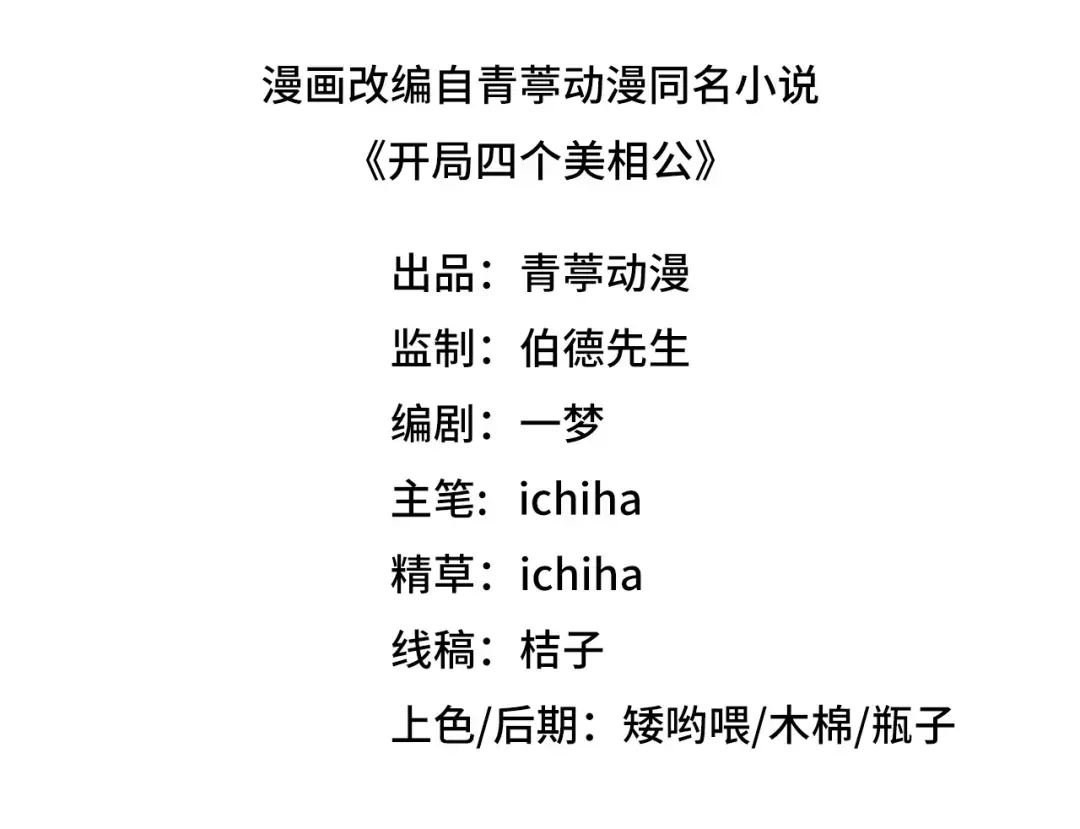 漫画改编自青葶动漫同名小说
《开局四个美相公》

出品：青葶动漫
监制：伯德先生
编剧：一梦
主笔：ichiha
精草：ichiha
线稿：桔子
上色/后期：矮哟喂/木棉/瓶子